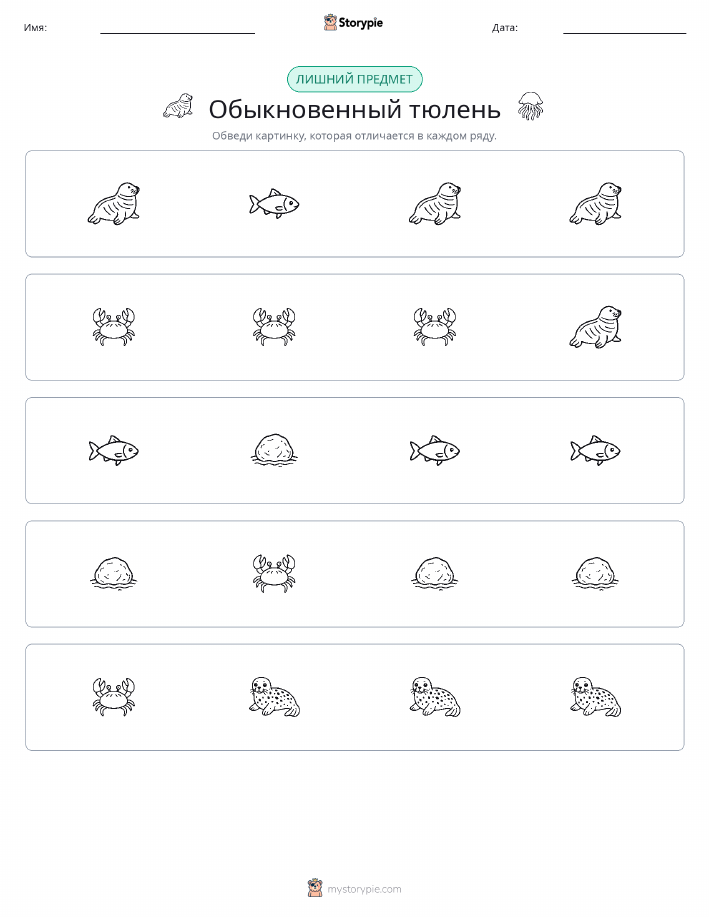 Имя:

Storypie

Дата:

ЛИШНИЙ ПРЕДМЕТ

Обыкновенный тюлень

Обведи картинку, которая отличается в каждом ряду.

mystorypie.com